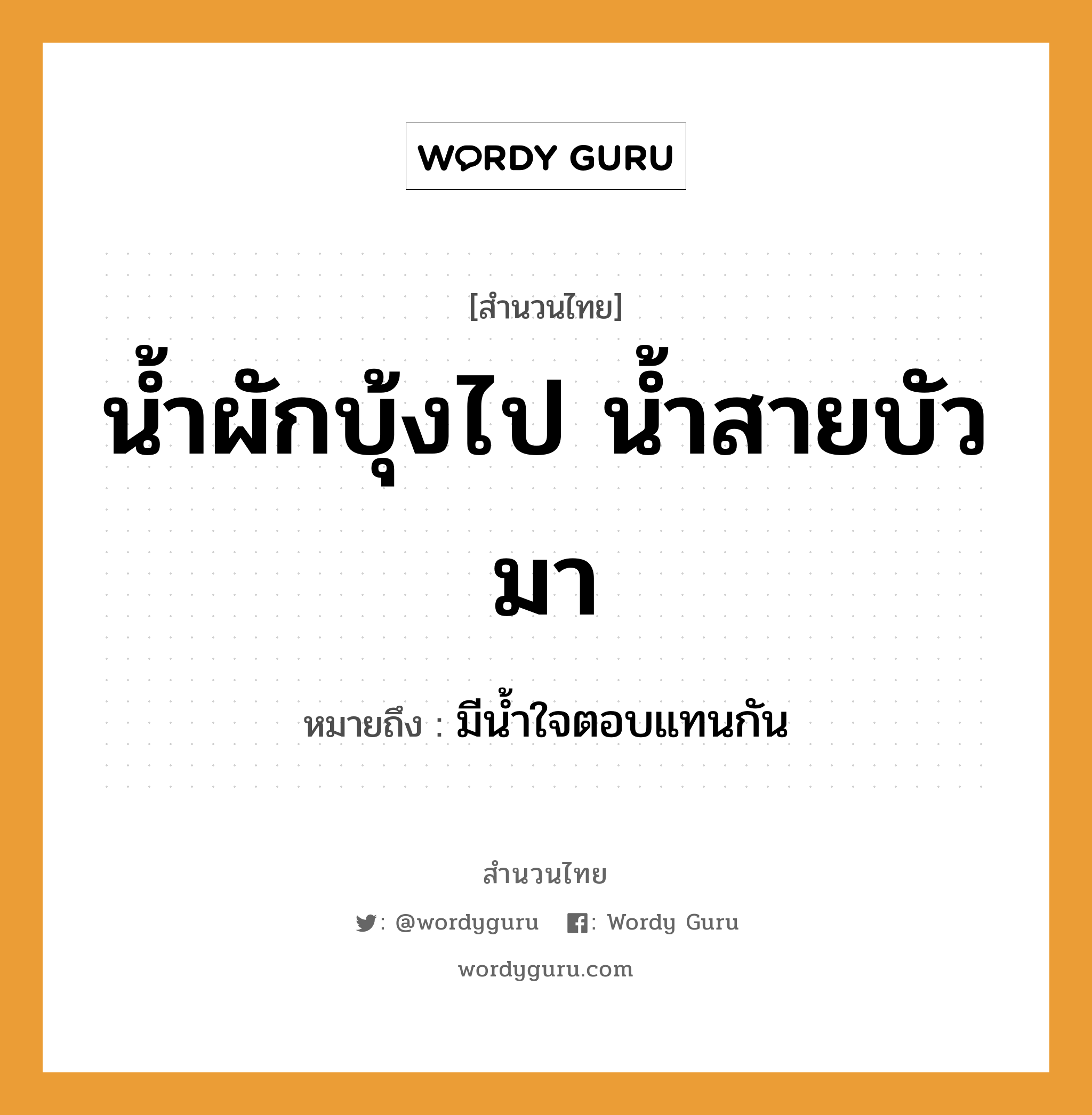 WORDY GURU

[สำนวนไทย]

น้ำผักบุ้งไป น้ำสายบัวมา

หมายถึง : มีน้ำใจตอบแทนกัน

สำนวนไทย

: @wordyguru : Wordy Guru

wordyguru.com